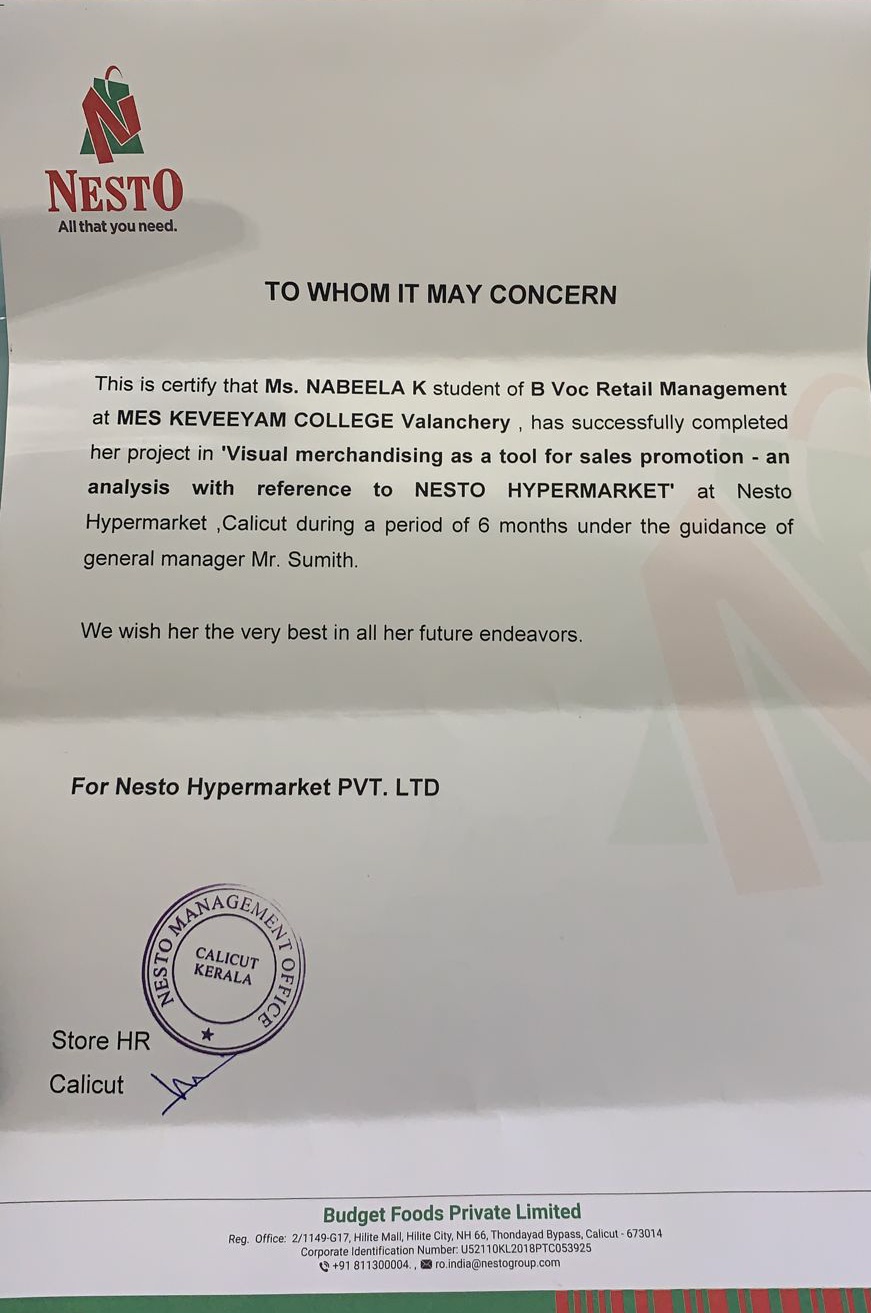 NESTO
All that you need.

TO WHOM IT MAY CONCERN

This is certify that Ms. NABEELA K student of B Voc Retail Management at MES KEVEEYAM COLLEGE Valanchery , has successfully completed her project in 'Visual merchandising as a tool for sales promotion - an analysis with reference to NESTO HYPERMARKET' at Nesto Hypermarket ,Calicut during a period of 6 months under the guidance of general manager Mr. Sumith.

We wish her the very best in all her future endeavors.

For Nesto Hypermarket PVT. LTD

NESTO MANAGEMENT OFFICE
CALICUT
KERALA

Store HR
Calicut

Budget Foods Private Limited
Reg. Office: 2/1149-G17, Hilite Mall, Hilite City, NH 66, Thondayad Bypass, Calicut - 673014
Corporate Identification Number: U52110KL2018PTC053925
+91 811300004. , ro.india@nestogroup.com